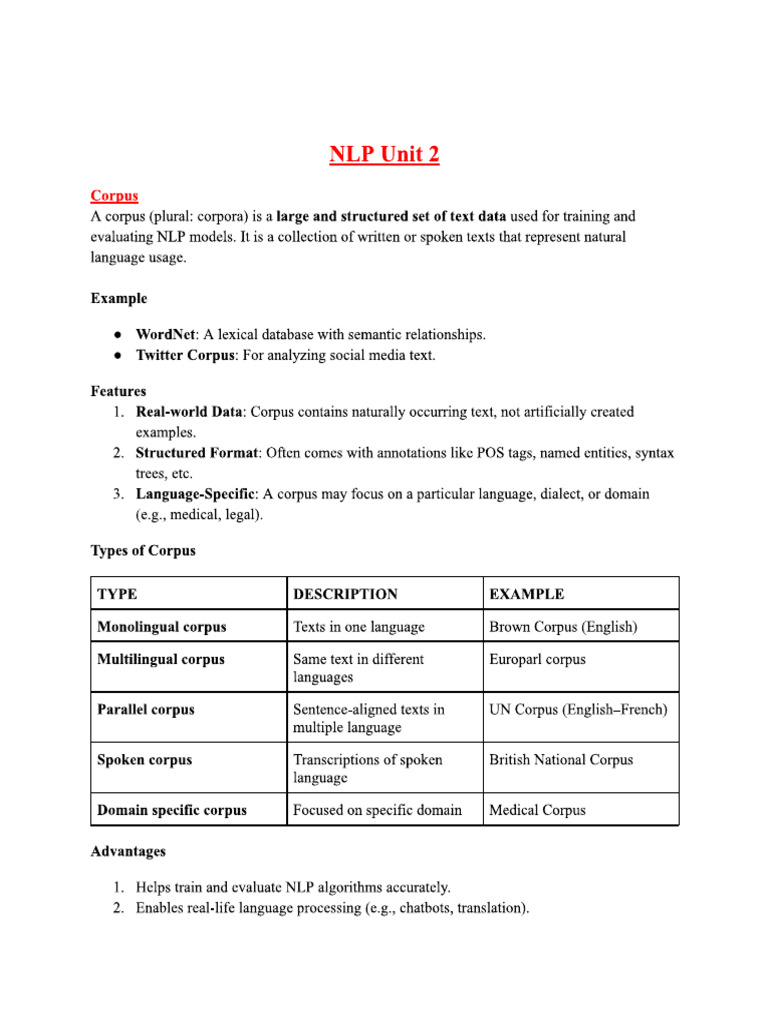 NLP Unit 2

Corpus

A corpus (plural: corpora) is a large and structured set of text data used for training and evaluating NLP models. It is a collection of written or spoken texts that represent natural language usage.

Example

• WordNet: A lexical database with semantic relationships.
• Twitter Corpus: For analyzing social media text.

Features

1. Real-world Data: Corpus contains naturally occurring text, not artificially created examples.
2. Structured Format: Often comes with annotations like POS tags, named entities, syntax trees, etc.
3. Language-Specific: A corpus may focus on a particular language, dialect, or domain (e.g., medical, legal).

Types of Corpus

| TYPE | DESCRIPTION | EXAMPLE |
|---|---|---|
| Monolingual corpus | Texts in one language | Brown Corpus (English) |
| Multilingual corpus | Same text in different languages | Europarl corpus |
| Parallel corpus | Sentence-aligned texts in multiple language | UN Corpus (English–French) |
| Spoken corpus | Transcriptions of spoken language | British National Corpus |
| Domain specific corpus | Focused on specific domain | Medical Corpus |

Advantages

1. Helps train and evaluate NLP algorithms accurately.
2. Enables real-life language processing (e.g., chatbots, translation).